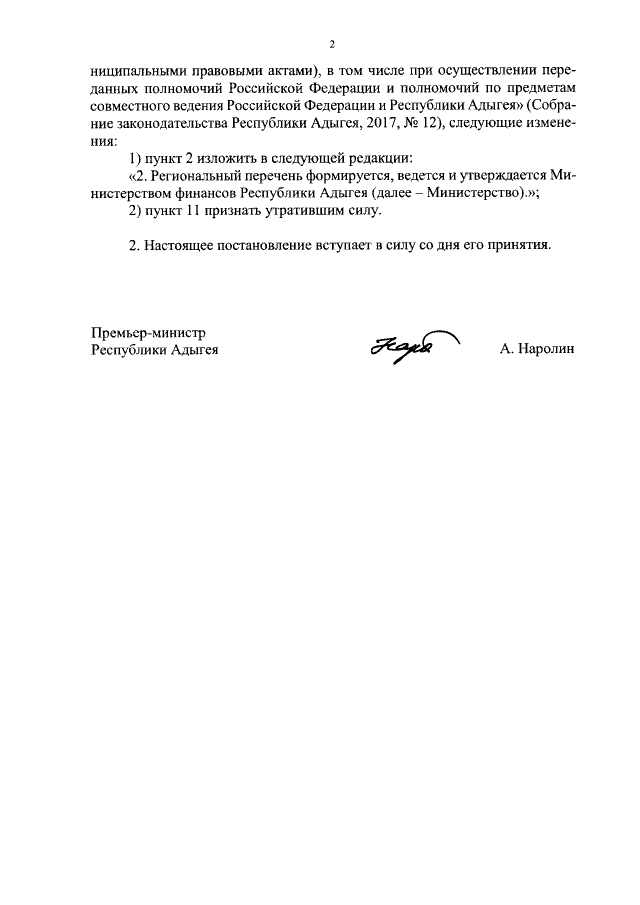 2

ниципальными правовыми актами), в том числе при осуществлении переданных полномочий Российской Федерации и полномочий по предметам совместного ведения Российской Федерации и Республики Адыгея» (Собрание законодательства Республики Адыгея, 2017, № 12), следующие изменения:

1) пункт 2 изложить в следующей редакции:

«2. Региональный перечень формируется, ведется и утверждается Министерством финансов Республики Адыгея (далее – Министерство).»;

2) пункт 11 признать утратившим силу.

2. Настоящее постановление вступает в силу со дня его принятия.

Премьер-министр
Республики Адыгея

А. Наролин